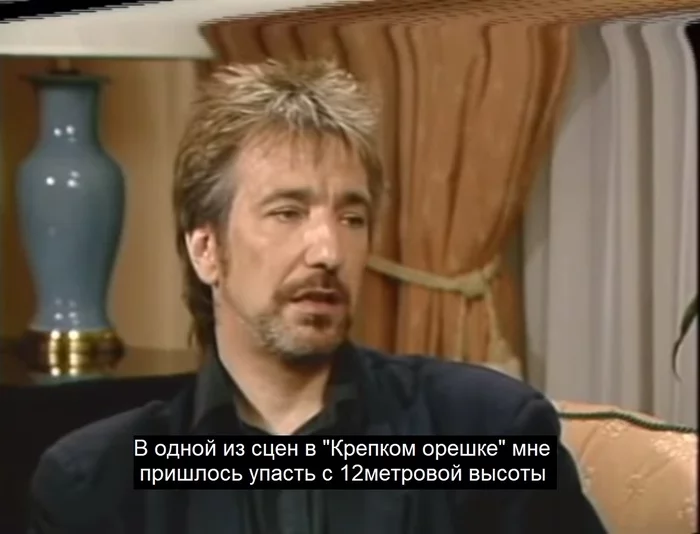 В одной из сцен в "Крепком орешке" мне пришлось упасть с 12метровой высоты